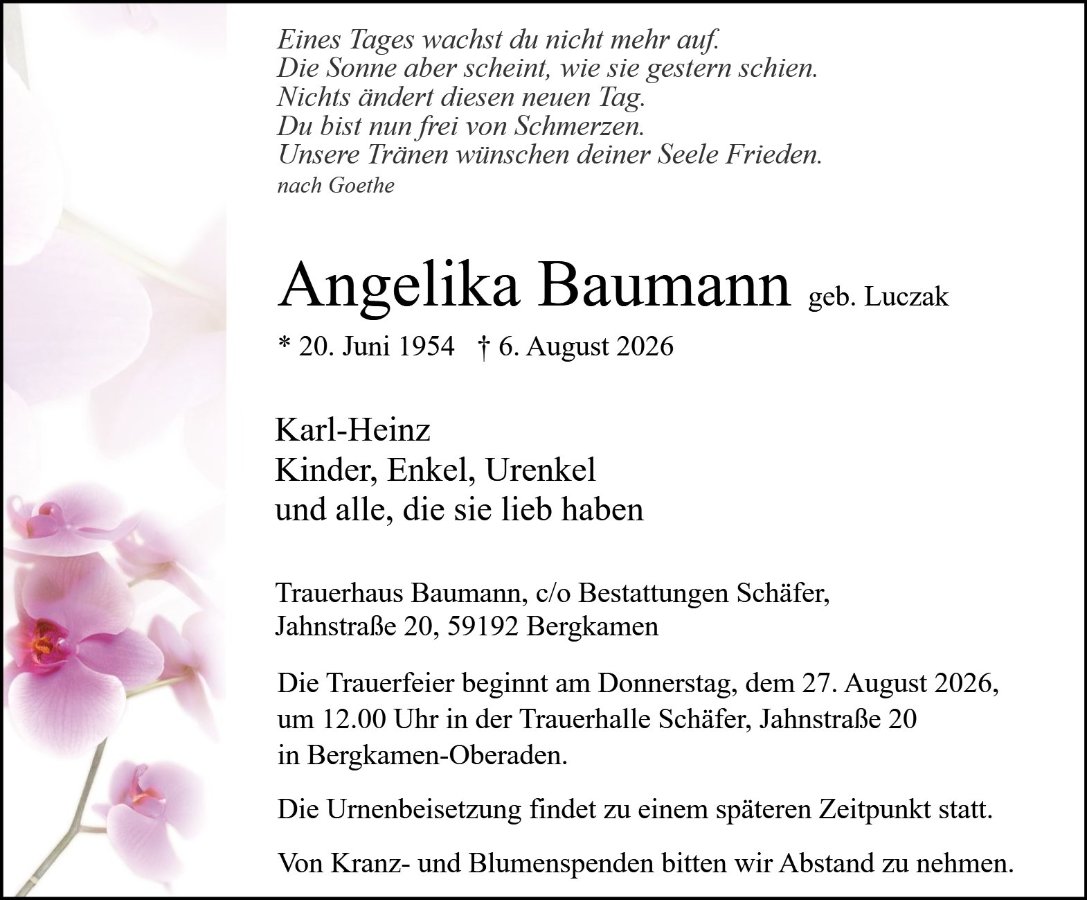 Eines Tages wachst du nicht mehr auf.
Die Sonne aber scheint, wie sie gestern schien.
Nichts ändert diesen neuen Tag.
Du bist nun frei von Schmerzen.
Unsere Tränen wünschen deiner Seele Frieden.
nach Goethe

Angelika Baumann geb. Luczak

* 20. Juni 1954 † 6. August 2026

Karl-Heinz
Kinder, Enkel, Urenkel
und alle, die sie lieb haben

Trauerhaus Baumann, c/o Bestattungen Schäfer,
Jahnstraße 20, 59192 Bergkamen

Die Trauerfeier beginnt am Donnerstag, dem 27. August 2026, um 12.00 Uhr in der Trauerhalle Schäfer, Jahnstraße 20 in Bergkamen-Oberaden.

Die Urnenbeisetzung findet zu einem späteren Zeitpunkt statt.

Von Kranz- und Blumenspenden bitten wir Abstand zu nehmen.